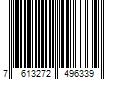 7 613272 496339